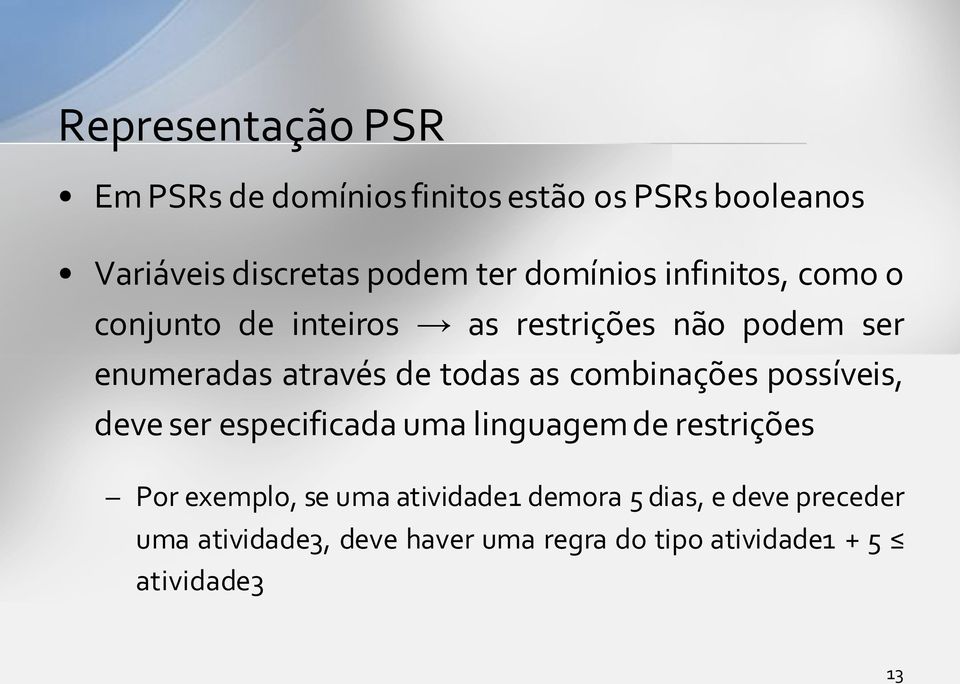 Representação PSR

• Em PSRs de domínios finitos estão os PSRs booleanos

• Variáveis discretas podem ter domínios infinitos, como o conjunto de inteiros → as restrições não podem ser enumeradas através de todas as combinações possíveis, deve ser especificada uma linguagem de restrições

– Por exemplo, se uma atividade1 demora 5 dias, e deve preceder uma atividade3, deve haver uma regra do tipo atividade1 + 5 ≤ atividade3

13